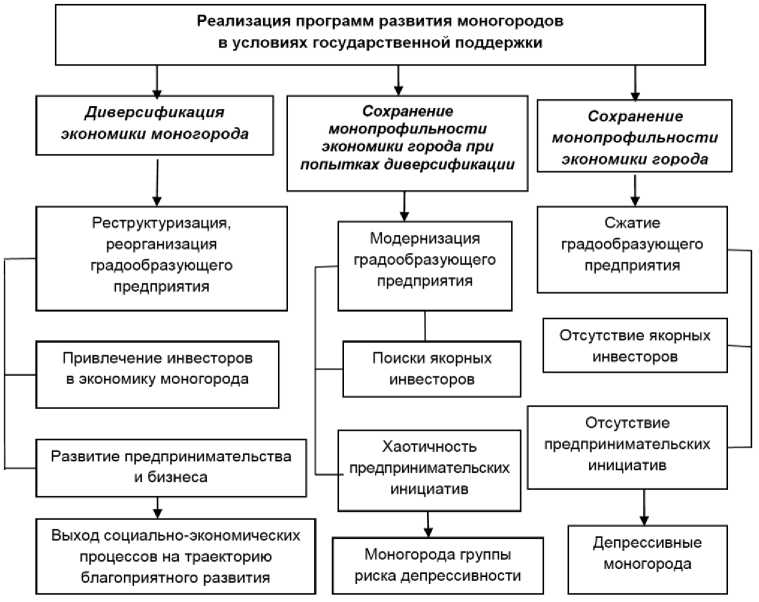 Реализация программ развития моногородов в условиях государственной поддержки

Диверсификация экономики моногорода

Реструктуризация, реорганизация градообразующего предприятия

Привлечение инвесторов в экономику моногорода

Развитие предпринимательства и бизнеса

Выход социально-экономических процессов на траекторию благоприятного развития

Сохранение монопрофильности экономики города при попытках диверсификации

Модернизация градообразующего предприятия

Поиски якорных инвесторов

Хаотичность предпринимательских инициатив

Моногорода группы риска депрессивности

Сохранение монопрофильности экономики города

Сжатие градообразующего предприятия

Отсутствие якорных инвесторов

Отсутствие предпринимательских инициатив

Депрессивные моногорода